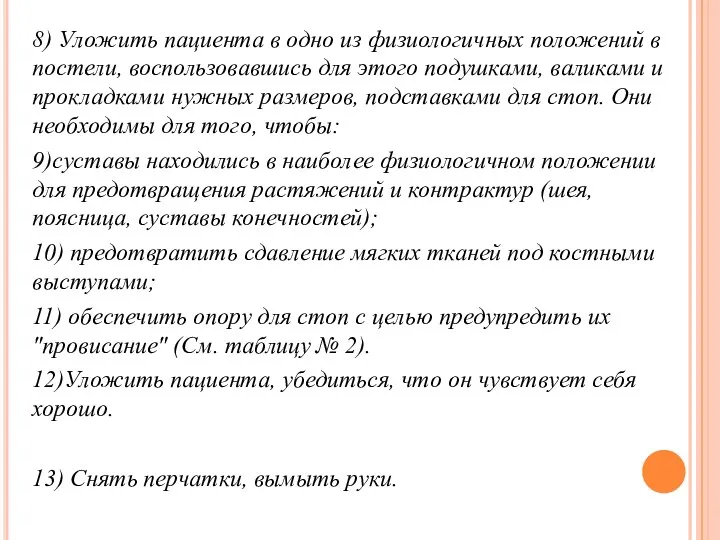 8) Уложить пациента в одно из физиологичных положений в постели, воспользовавшись для этого подушками, валиками и прокладками нужных размеров, подставками для стоп. Они необходимы для того, чтобы:

9)суставы находились в наиболее физиологичном положении для предотвращения растяжений и контрактур (шея, поясница, суставы конечностей);

10) предотвратить сдавление мягких тканей под костными выступами;

11) обеспечить опору для стоп с целью предупредить их "провисание" (См. таблицу № 2).

12)Уложить пациента, убедиться, что он чувствует себя хорошо.

13) Снять перчатки, вымыть руки.